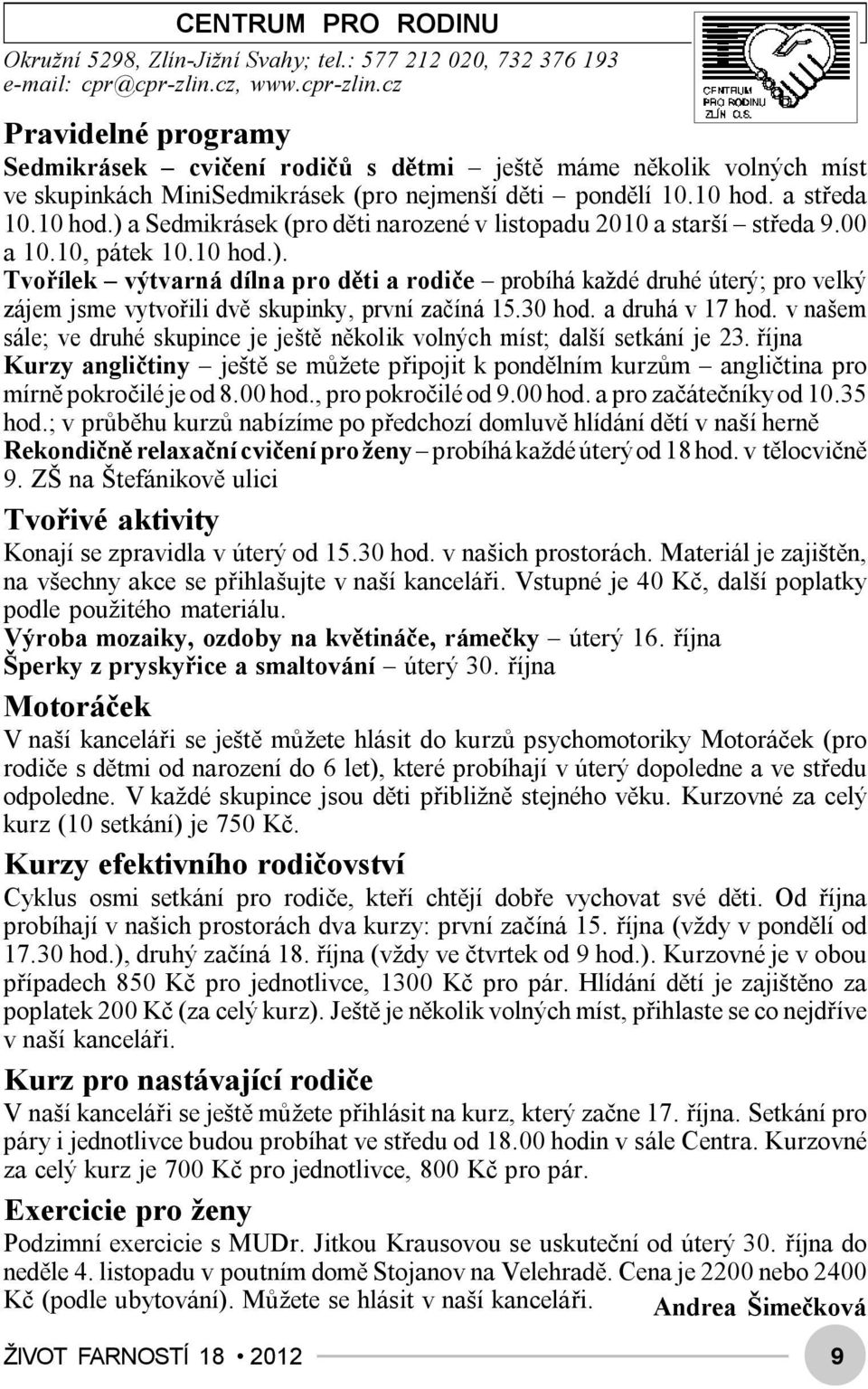 CENTRUM PRO RODINU
Okružní 5298, Zlín-Jižní Svahy; tel.: 577 212 020, 732 376 193
e-mail: cpr@cpr-zlin.cz, www.cpr-zlin.cz

CENTRUM PRO RODINU ZLÍN O.S.

Pravidelné programy
Sedmikrásek – cvičení rodičů s dětmi – ještě máme několik volných míst ve skupinkách MiniSedmikrásek (pro nejmenší děti – pondělí 10.10 hod. a středa 10.10 hod.) a Sedmikrásek (pro děti narozené v listopadu 2010 a starší – středa 9.00 a 10.10, pátek 10.10 hod.).
Tvořílek – výtvarná dílna pro děti a rodiče – probíhá každé druhé úterý; pro velký zájem jsme vytvořili dvě skupinky, první začíná 15.30 hod. a druhá v 17 hod. v našem sále; ve druhé skupince je ještě několik volných míst; další setkání je 23. října
Kurzy angličtiny – ještě se můžete připojit k pondělním kurzům – angličtina pro mírně pokročilé je od 8.00 hod., pro pokročilé od 9.00 hod. a pro začátečníky od 10.35 hod.; v průběhu kurzů nabízíme po předchozí domluvě hlídání dětí v naší herně
Rekondičně relaxační cvičení pro ženy – probíhá každé úterý od 18 hod. v tělocvičně 9. ZŠ na Štefánikově ulici

Tvořivé aktivity
Konají se zpravidla v úterý od 15.30 hod. v našich prostorách. Materiál je zajištěn, na všechny akce se přihlašujte v naší kanceláři. Vstupné je 40 Kč, další poplatky podle použitého materiálu.
Výroba mozaiky, ozdoby na květináče, rámečky – úterý 16. října
Šperky z pryskyřice a smaltování – úterý 30. října

Motoráček
V naší kanceláři se ještě můžete hlásit do kurzů psychomotoriky Motoráček (pro rodiče s dětmi od narození do 6 let), které probíhají v úterý dopoledne a ve středu odpoledne. V každé skupince jsou děti přibližně stejného věku. Kurzovné za celý kurz (10 setkání) je 750 Kč.

Kurzy efektivního rodičovství
Cyklus osmi setkání pro rodiče, kteří chtějí dobře vychovat své děti. Od října probíhají v našich prostorách dva kurzy: první začíná 15. října (vždy v pondělí od 17.30 hod.), druhý začíná 18. října (vždy ve čtvrtek od 9 hod.). Kurzovné je v obou případech 850 Kč pro jednotlivce, 1300 Kč pro pár. Hlídání dětí je zajištěno za poplatek 200 Kč (za celý kurz). Ještě je několik volných míst, přihlaste se co nejdříve v naší kanceláři.

Kurz pro nastávající rodiče
V naší kanceláři se ještě můžete přihlásit na kurz, který začne 17. října. Setkání pro páry i jednotlivce budou probíhat ve středu od 18.00 hodin v sále Centra. Kurzovné za celý kurz je 700 Kč pro jednotlivce, 800 Kč pro pár.

Exercicie pro ženy
Podzimní exercicie s MUDr. Jitkou Krausovou se uskuteční od úterý 30. října do neděle 4. listopadu v poutním domě Stojanov na Velehradě. Cena je 2200 nebo 2400 Kč (podle ubytování). Můžete se hlásit v naší kanceláři.
Andrea Šimečková

ŽIVOT FARNOSTÍ 18 • 2012
9